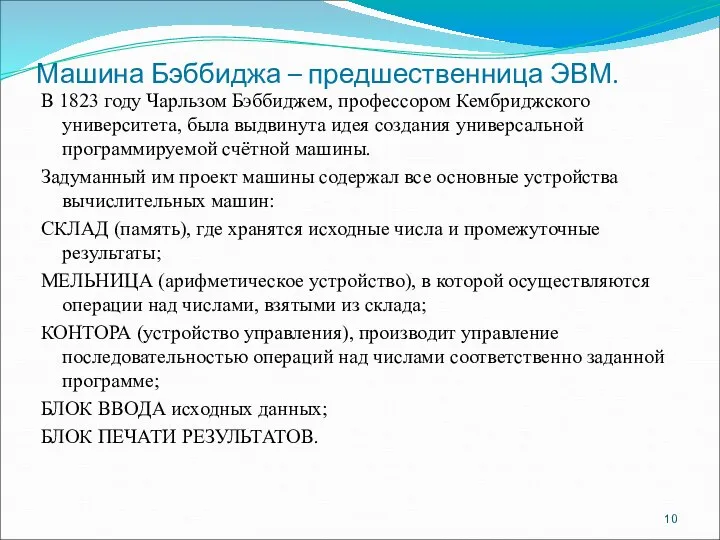 Машина Бэббиджа – предшественница ЭВМ.

В 1823 году Чарльзом Бэббиджем, профессором Кембриджского университета, была выдвинута идея создания универсальной программируемой счётной машины.

Задуманный им проект машины содержал все основные устройства вычислительных машин:

СКЛАД (память), где хранятся исходные числа и промежуточные результаты;

МЕЛЬНИЦА (арифметическое устройство), в которой осуществляются операции над числами, взятыми из склада;

КОНТОРА (устройство управления), производит управление последовательностью операций над числами соответственно заданной программе;

БЛОК ВВОДА исходных данных;

БЛОК ПЕЧАТИ РЕЗУЛЬТАТОВ.

10